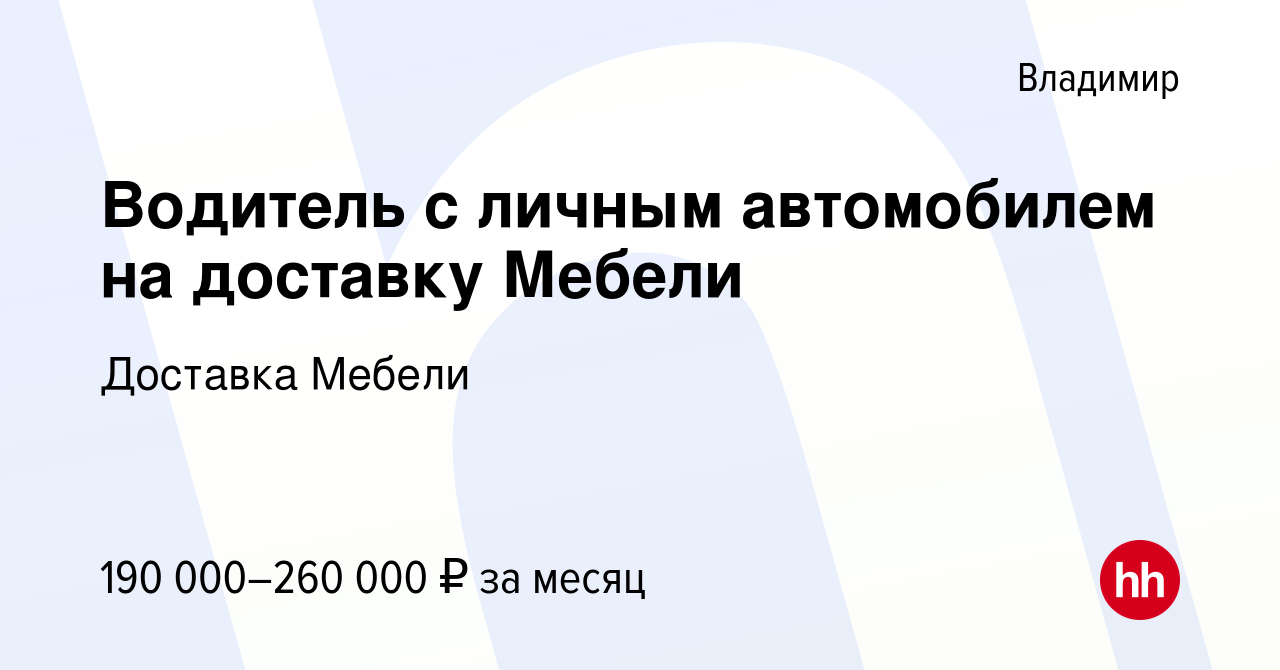 Владимир

Водитель с личным автомобилем на доставку Мебели

Доставка Мебели

190 000–260 000 ₽ за месяц

hh